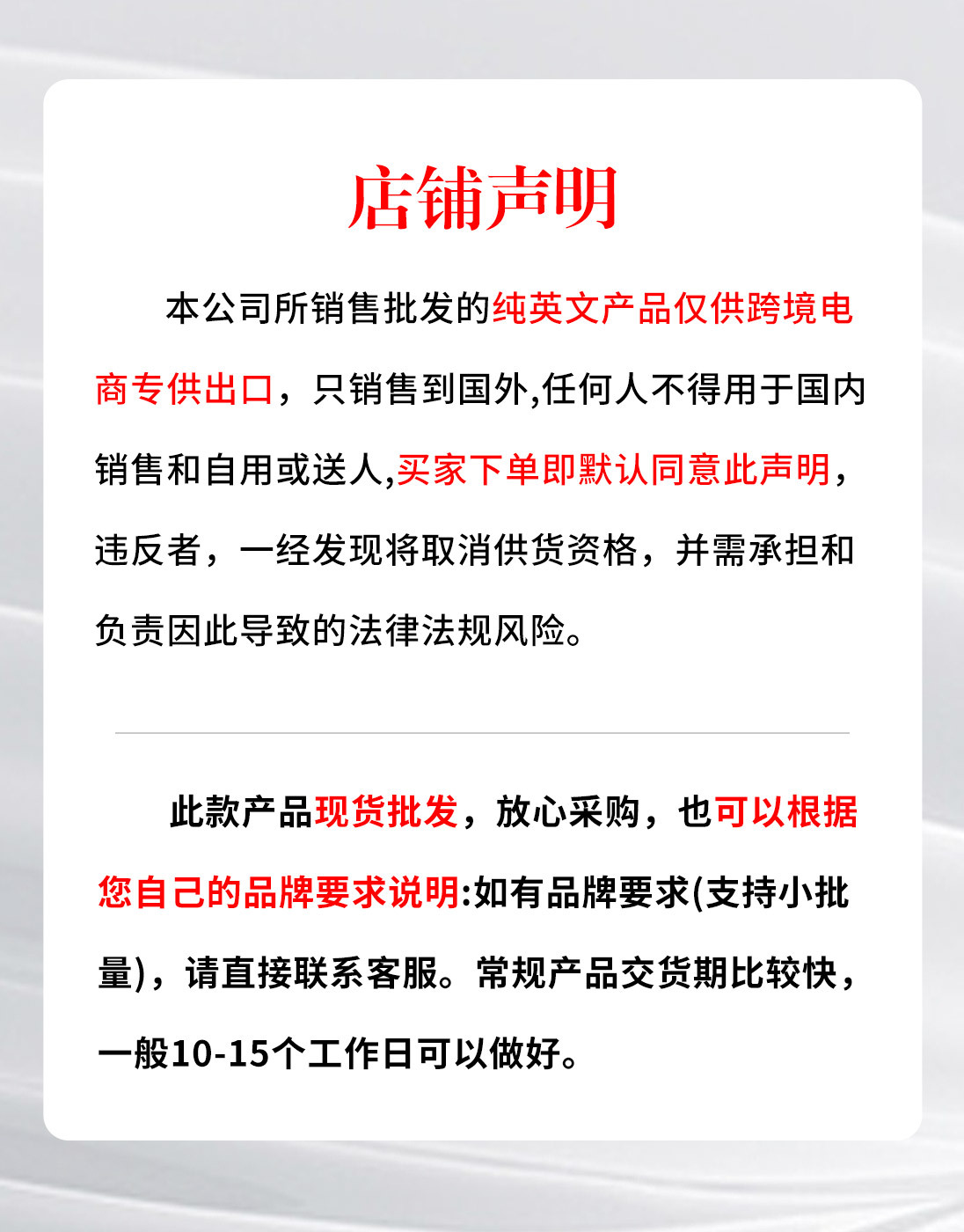 店铺声明

本公司所销售批发的纯英文产品仅供跨境电商专供出口，只销售到国外,任何人不得用于国内销售和自用或送人,买家下单即默认同意此声明，违反者，一经发现将取消供货资格，并需承担和负责因此导致的法律法规风险。

此款产品现货批发，放心采购，也可以根据您自己的品牌要求说明:如有品牌要求(支持小批量)，请直接联系客服。常规产品交货期比较快，一般10-15个工作日可以做好。